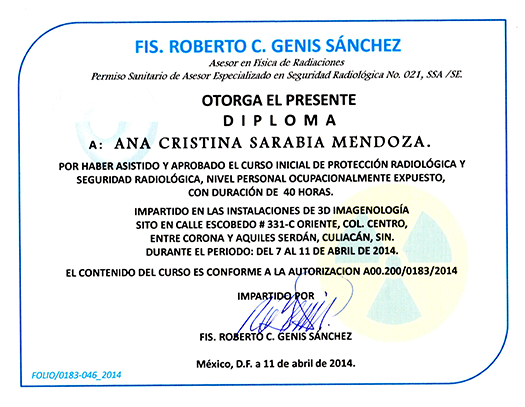 FIS. ROBERTO C. GENIS SÁNCHEZ
Asesor en Física de Radiaciones
Permiso Sanitario de Asesor Especializado en Seguridad Radiológica No. 021, SSA /SE.

OTORGA EL PRESENTE
DIPLOMA
A: ANA CRISTINA SARABIA MENDOZA.

POR HABER ASISTIDO Y APROBADO EL CURSO INICIAL DE PROTECCIÓN RADIOLÓGICA Y SEGURIDAD RADIOLÓGICA, NIVEL PERSONAL OCUPACIONALMENTE EXPUESTO, CON DURACIÓN DE 40 HORAS.

IMPARTIDO EN LAS INSTALACIONES DE 3D IMAGENOLOGÍA
SITO EN CALLE ESCOBEDO # 331-C ORIENTE, COL. CENTRO,
ENTRE CORONA Y AQUILES SERDÁN, CULIACÁN, SIN.
DURANTE EL PERIODO: DEL 7 AL 11 DE ABRIL DE 2014.

EL CONTENIDO DEL CURSO ES CONFORME A LA AUTORIZACION A00.200/0183/2014

IMPARTIDO POR

FIS. ROBERTO C. GENIS SÁNCHEZ

México, D.F. a 11 de abril de 2014.

FOLIO/0183-046_2014